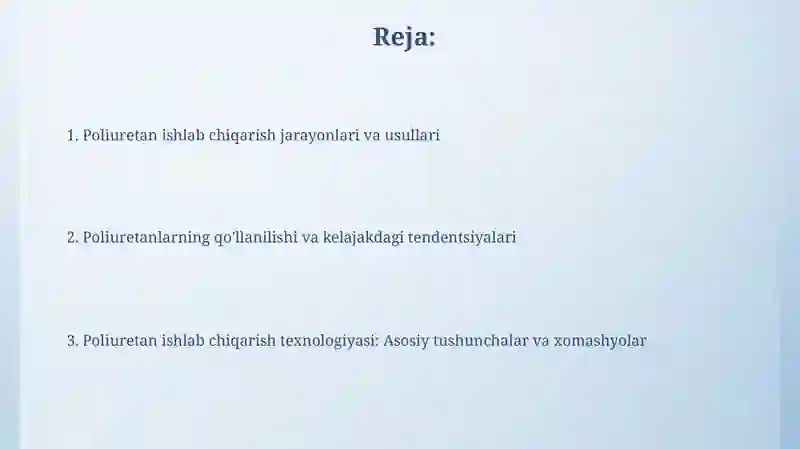 Reja:

1. Poliuretan ishlab chiqarish jarayonlari va usullari

2. Poliuretanlarning qo'llanilishi va kelajakdagi tendentsiyalari

3. Poliuretan ishlab chiqarish texnologiyasi: Asosiy tushunchalar va xomashyolar